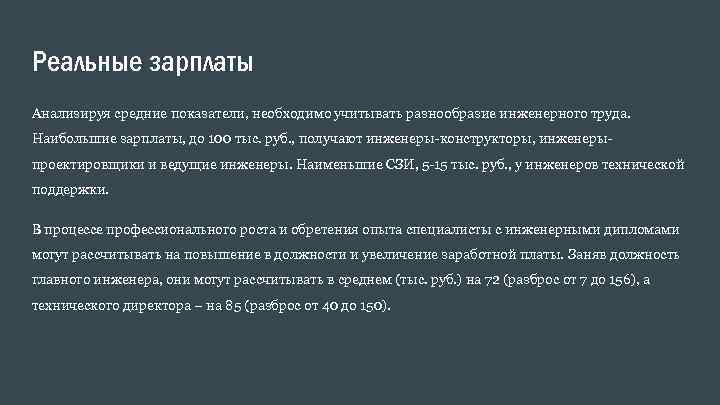 Реальные зарплаты

Анализируя средние показатели, необходимо учитывать разнообразие инженерного труда. Наибольшие зарплаты, до 100 тыс. руб., получают инженеры-конструкторы, инженеры-проектировщики и ведущие инженеры. Наименьшие СЗИ, 5-15 тыс. руб., у инженеров технической поддержки.

В процессе профессионального роста и обретения опыта специалисты с инженерными дипломами могут рассчитывать на повышение в должности и увеличение заработной платы. Заняв должность главного инженера, они могут рассчитывать в среднем (тыс. руб.) на 72 (разброс от 7 до 156), а технического директора – на 85 (разброс от 40 до 150).